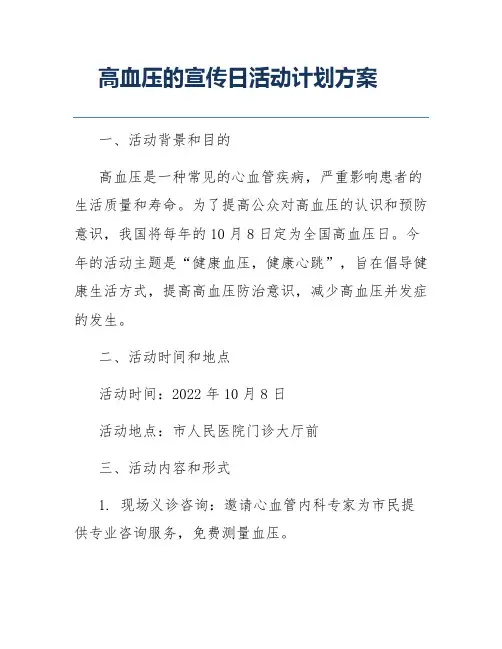 高血压的宣传日活动计划方案

一、活动背景和目的

高血压是一种常见的心血管疾病，严重影响患者的生活质量和寿命。为了提高公众对高血压的认识和预防意识，我国将每年的10月8日定为全国高血压日。今年的活动主题是“健康血压，健康心跳”，旨在倡导健康生活方式，提高高血压防治意识，减少高血压并发症的发生。

二、活动时间和地点

活动时间：2022年10月8日

活动地点：市人民医院门诊大厅前

三、活动内容和形式

1. 现场义诊咨询：邀请心血管内科专家为市民提供专业咨询服务，免费测量血压。